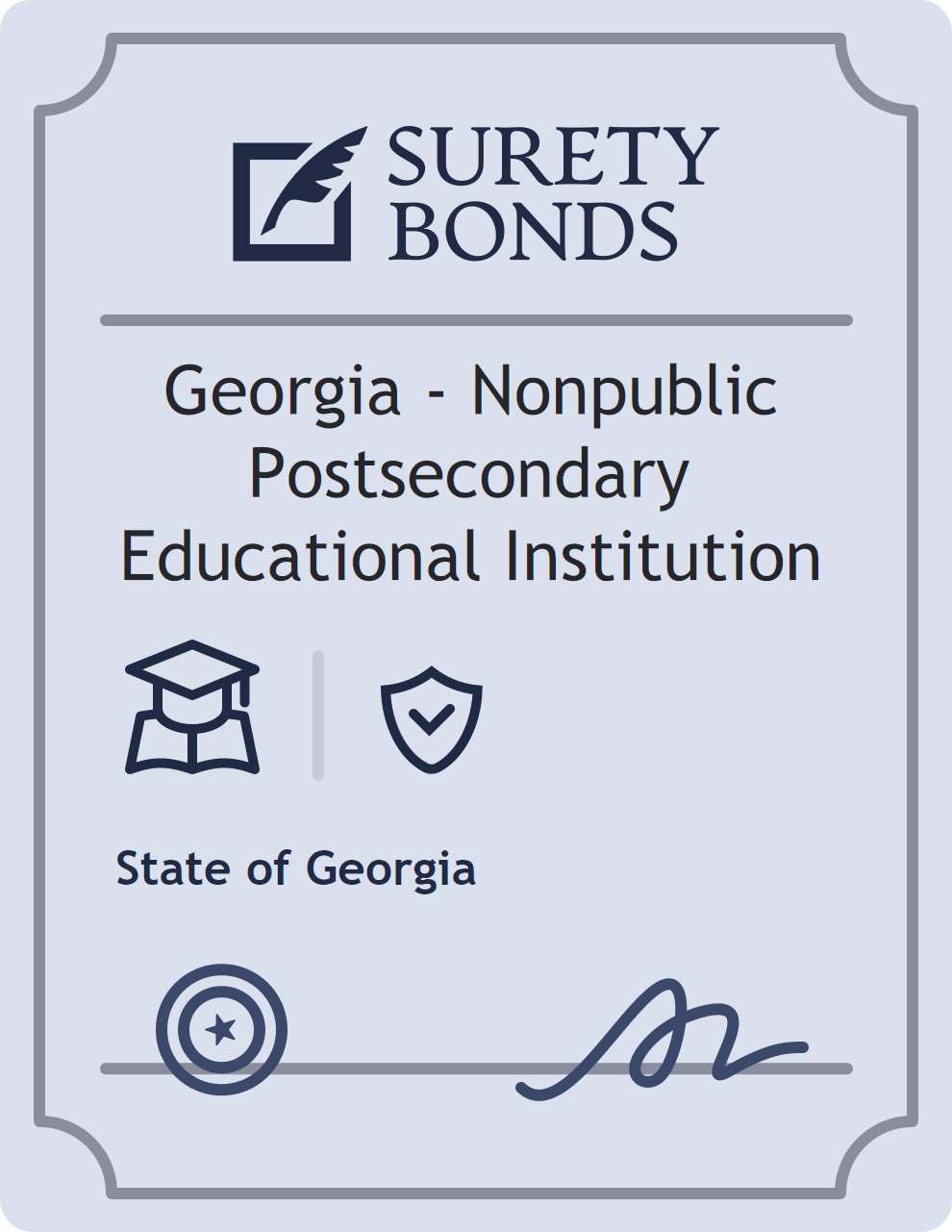 SURETY BONDS

Georgia - Nonpublic Postsecondary Educational Institution

State of Georgia